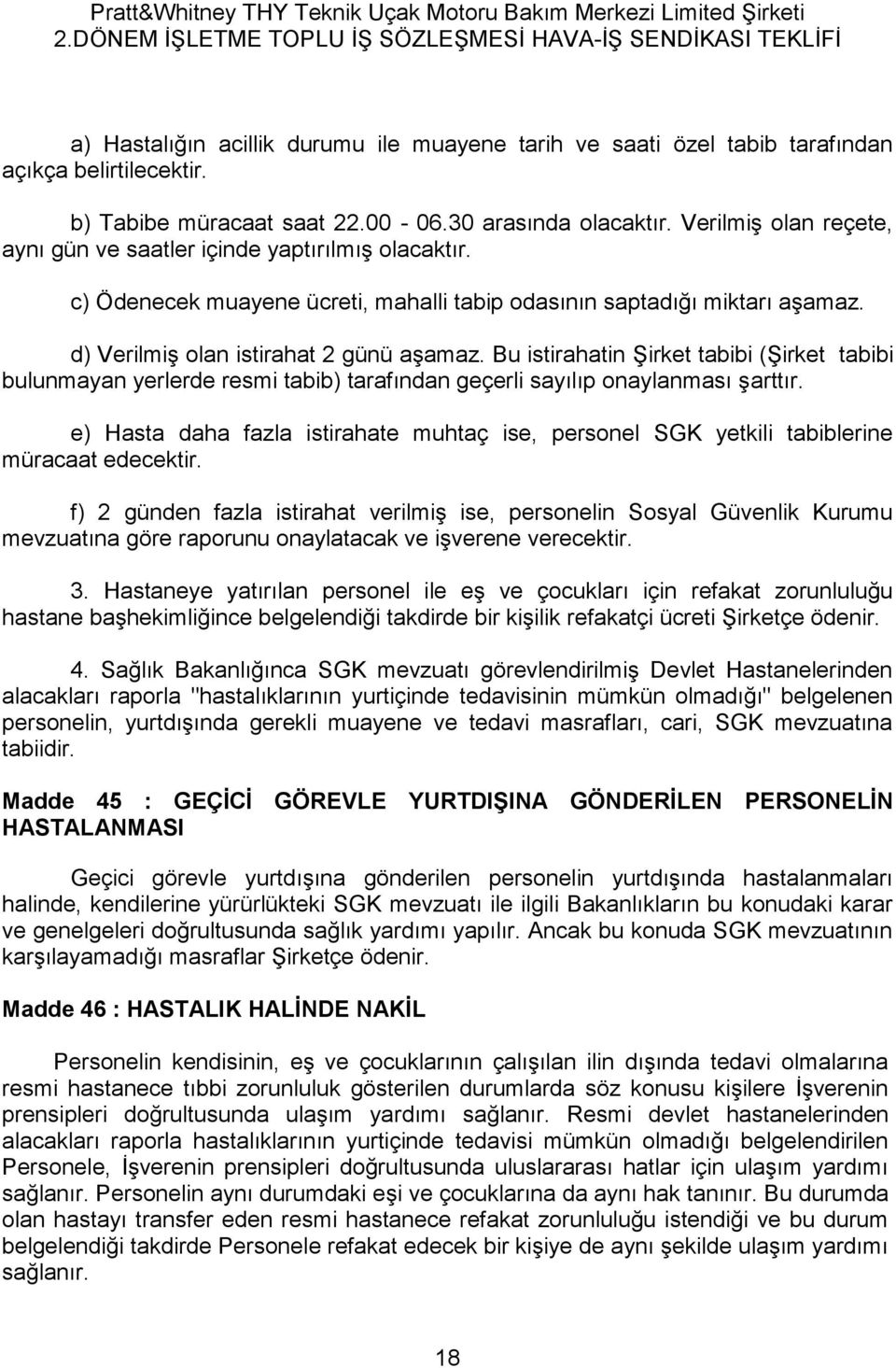 Pratt&Whitney THY Teknik Uçak Motoru Bakım Merkezi Limited Şirketi
2.DÖNEM İŞLETME TOPLU İŞ SÖZLEŞMESİ HAVA-İŞ SENDİKASI TEKLİFİ

a) Hastalığın acillik durumu ile muayene tarih ve saati özel tabib tarafından açıkça belirtilecektir.

b) Tabibe müracaat saat 22.00 - 06.30 arasında olacaktır. Verilmiş olan reçete, aynı gün ve saatler içinde yaptırılmış olacaktır.

c) Ödenecek muayene ücreti, mahalli tabip odasının saptadığı miktarı aşamaz.

d) Verilmiş olan istirahat 2 günü aşamaz. Bu istirahatin Şirket tabibi (Şirket tabibi bulunmayan yerlerde resmi tabib) tarafından geçerli sayılıp onaylanması şarttır.

e) Hasta daha fazla istirahate muhtaç ise, personel SGK yetkili tabiblerine müracaat edecektir.

f) 2 günden fazla istirahat verilmiş ise, personelin Sosyal Güvenlik Kurumu mevzuatına göre raporunu onaylatacak ve işverene verecektir.

3. Hastaneye yatırılan personel ile eş ve çocukları için refakat zorunluluğu hastane başhekimliğince belgelendiği takdirde bir kişilik refakatçi ücreti Şirketçe ödenir.

4. Sağlık Bakanlığınca SGK mevzuatı görevlendirilmiş Devlet Hastanelerinden alacakları raporla "hastalıklarının yurtiçinde tedavisinin mümkün olmadığı" belgelenen personelin, yurtdışında gerekli muayene ve tedavi masrafları, cari, SGK mevzuatına tabiidir.

Madde 45 : GEÇİCİ GÖREVLE YURTDIŞINA GÖNDERİLEN PERSONELİN HASTALANMASI

Geçici görevle yurtdışına gönderilen personelin yurtdışında hastalanmaları halinde, kendilerine yürürlükteki SGK mevzuatı ile ilgili Bakanlıkların bu konudaki karar ve genelgeleri doğrultusunda sağlık yardımı yapılır. Ancak bu konuda SGK mevzuatının karşılayamadığı masraflar Şirketçe ödenir.

Madde 46 : HASTALIK HALİNDE NAKİL

Personelin kendisinin, eş ve çocuklarının çalışılan ilin dışında tedavi olmalarına resmi hastanece tıbbi zorunluluk gösterilen durumlarda söz konusu kişilere İşverenin prensipleri doğrultusunda ulaşım yardımı sağlanır. Resmi devlet hastanelerinden alacakları raporla hastalıklarının yurtiçinde tedavisi mümkün olmadığı belgelendirilen Personele, İşverenin prensipleri doğrultusunda uluslararası hatlar için ulaşım yardımı sağlanır. Personelin aynı durumdaki eşi ve çocuklarına da aynı hak tanınır. Bu durumda olan hastayı transfer eden resmi hastanece refakat zorunluluğu istendiği ve bu durum belgelendiği takdirde Personele refakat edecek bir kişiye de aynı şekilde ulaşım yardımı sağlanır.

18